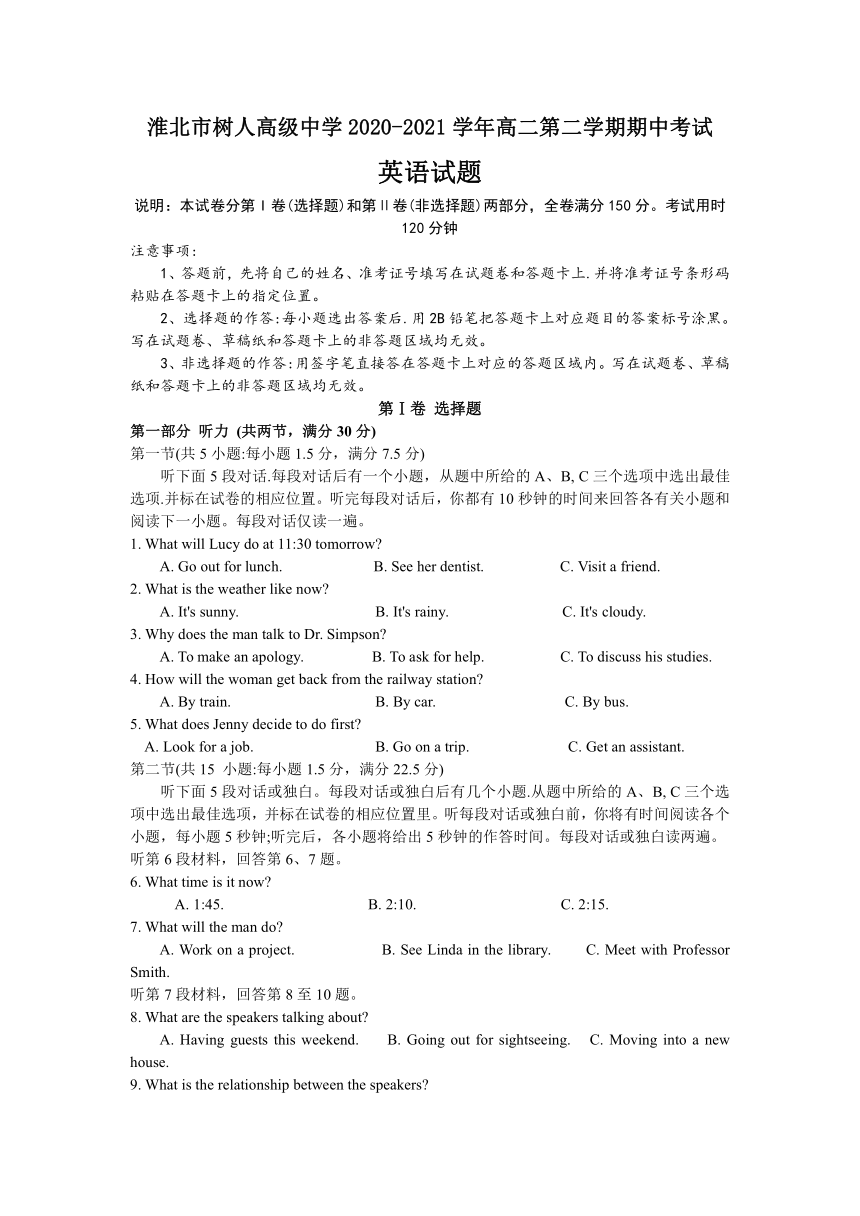 淮北市树人高级中学 2020-2021 学年高二第二学期期中考试

英语试题

说明：本试卷分第Ⅰ卷(选择题)和第Ⅱ卷(非选择题)两部分，全卷满分 150 分。考试用时 120 分钟

注意事项：

1、答题前，先将自己的姓名、准考证号填写在试题卷和答题卡上.并将准考证号条形码粘贴在答题卡上的指定位置。

2、选择题的作答:每小题选出答案后.用 2B 铅笔把答题卡上对应题目的答案标号涂黑。写在试题卷、草稿纸和答题卡上的非答题区域均无效。

3、非选择题的作答:用签字笔直接答在答题卡上对应的答题区域内。写在试题卷、草稿纸和答题卡上的非答题区域均无效。

第Ⅰ卷 选择题

第一部分 听力 (共两节，满分 30 分)

第一节(共 5 小题:每小题 1.5 分，满分 7.5 分)

听下面 5 段对话.每段对话后有一个小题，从题中所给的 A、B, C 三个选项中选出最佳选项.并标在试卷的相应位置。听完每段对话后，你都有 10 秒钟的时间来回答各有关小题和阅读下一小题。每段对话仅读一遍。

1. What will Lucy do at 11:30 tomorrow?

A. Go out for lunch. B. See her dentist. C. Visit a friend.

2. What is the weather like now?

A. It's sunny. B. It's rainy. C. It's cloudy.

3. Why does the man talk to Dr. Simpson?

A. To make an apology. B. To ask for help. C. To discuss his studies.

4. How will the woman get back from the railway station?

A. By train. B. By car. C. By bus.

5. What does Jenny decide to do first?

A. Look for a job. B. Go on a trip. C. Get an assistant.

第二节(共 15 小题:每小题 1.5 分，满分 22.5 分)

听下面 5 段对话或独白。每段对话或独白后有几个小题.从题中所给的 A、B, C 三个选项中选出最佳选项，并标在试卷的相应位置里。听每段对话或独白前，你将有时间阅读各个小题，每小题 5 秒钟;听完后，各小题将给出 5 秒钟的作答时间。每段对话或独白读两遍。

听第 6 段材料，回答第 6、7 题。

6. What time is it now?

A. 1:45. B. 2:10. C. 2:15.

7. What will the man do?

A. Work on a project. B. See Linda in the library. C. Meet with Professor Smith.

听第 7 段材料，回答第 8 至 10 题。

8. What are the speakers talking about?

A. Having guests this weekend. B. Going out for sightseeing. C. Moving into a new house.

9. What is the relationship between the speakers?